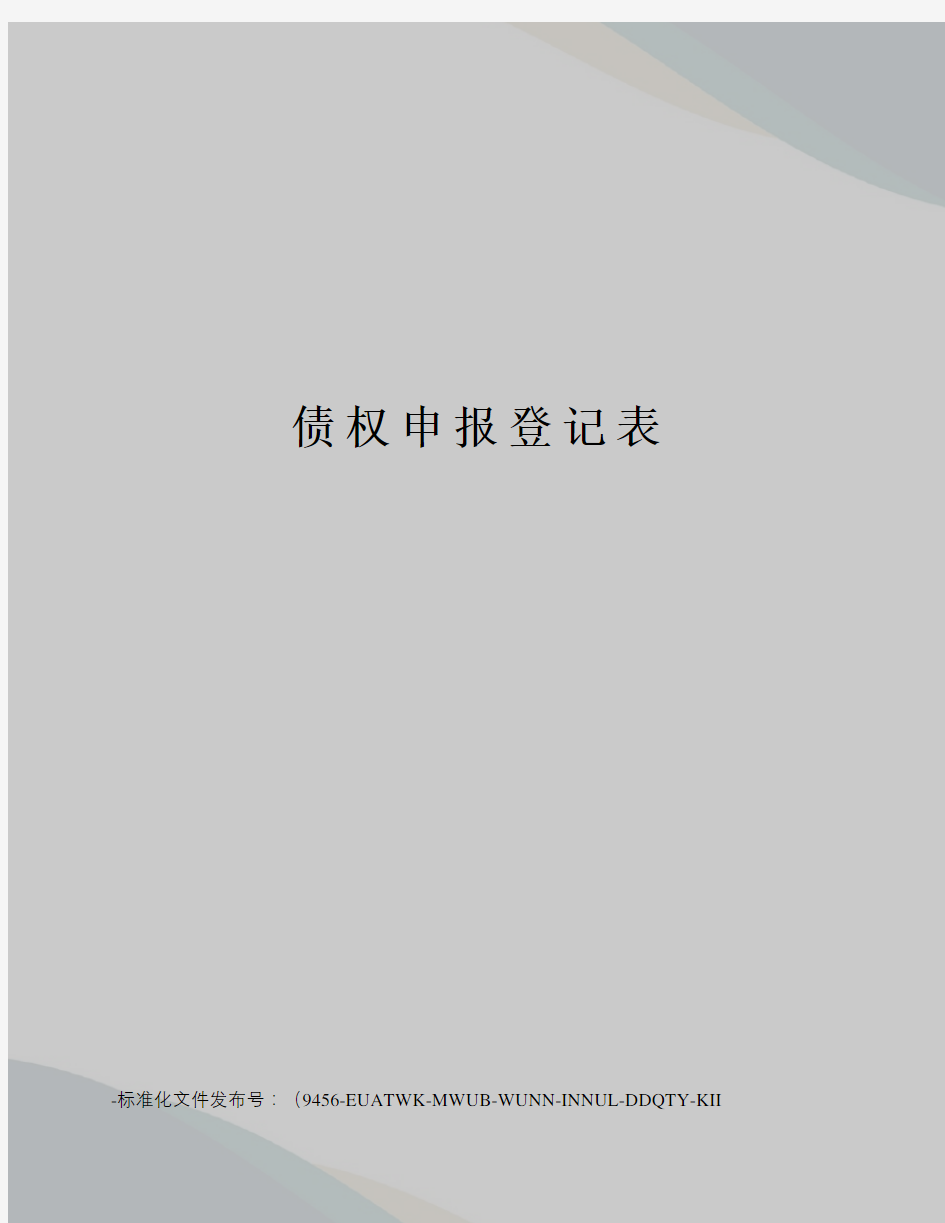 债权申报登记表

-标准化文件发布号：（9456-EUATWK-MWUB-WUNN-INNUL-DDQTY-KII